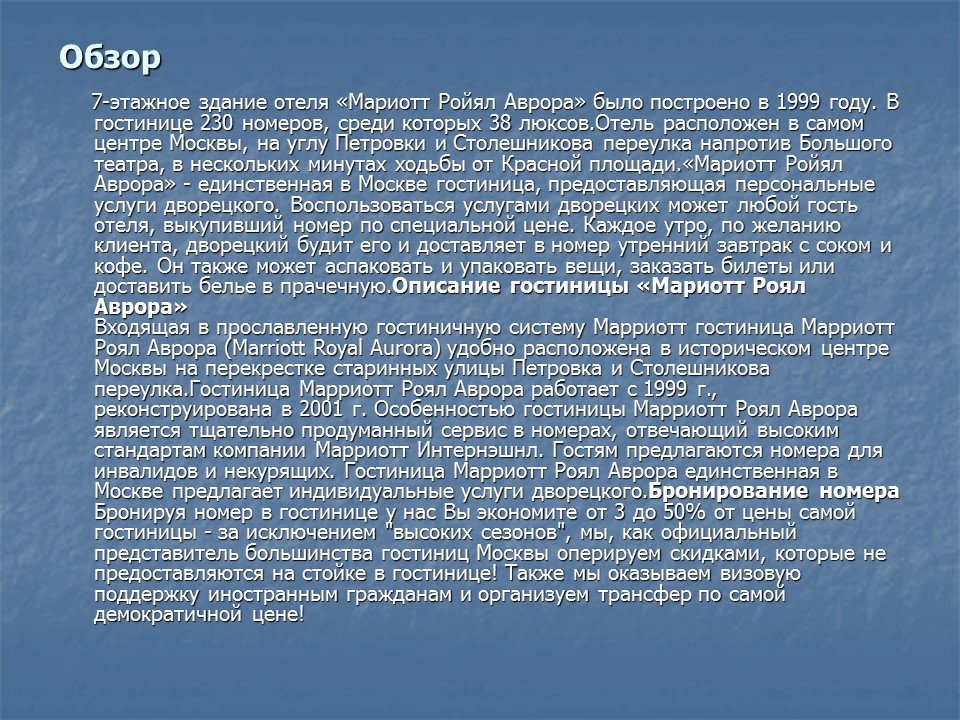 Обзор

7-этажное здание отеля «Мариотт Ройял Аврора» было построено в 1999 году. В гостинице 230 номеров, среди которых 38 люксов.Отель расположен в самом центре Москвы, на углу Петровки и Столешникова переулка напротив Большого театра, в нескольких минутах ходьбы от Красной площади.«Мариотт Ройял Аврора» - единственная в Москве гостиница, предоставляющая персональные услуги дворецкого. Воспользоваться услугами дворецких может любой гость отеля, выкупивший номер по специальной цене. Каждое утро, по желанию клиента, дворецкий будит его и доставляет в номер утренний завтрак с соком и кофе. Он также может аспаковать и упаковать вещи, заказать билеты или доставить белье в прачечную.Описание гостиницы «Мариотт Роял Аврора»
Входящая в прославленную гостиничную систему Марриотт гостиница Марриотт Роял Аврора (Marriott Royal Aurora) удобно расположена в историческом центре Москвы на перекрестке старинных улицы Петровка и Столешникова переулка.Гостиница Марриотт Роял Аврора работает с 1999 г., реконструирована в 2001 г. Особенностью гостиницы Марриотт Роял Аврора является тщательно продуманный сервис в номерах, отвечающий высоким стандартам компании Марриотт Интернэшнл. Гостям предлагаются номера для инвалидов и некурящих. Гостиница Марриотт Роял Аврора единственная в Москве предлагает индивидуальные услуги дворецкого.Бронирование номера Бронируя номер в гостинице у нас Вы экономите от 3 до 50% от цены самой гостиницы - за исключением "высоких сезонов", мы, как официальный представитель большинства гостиниц Москвы оперируем скидками, которые не предоставляются на стойке в гостинице! Также мы оказываем визовую поддержку иностранным гражданам и организуем трансфер по самой демократичной цене!